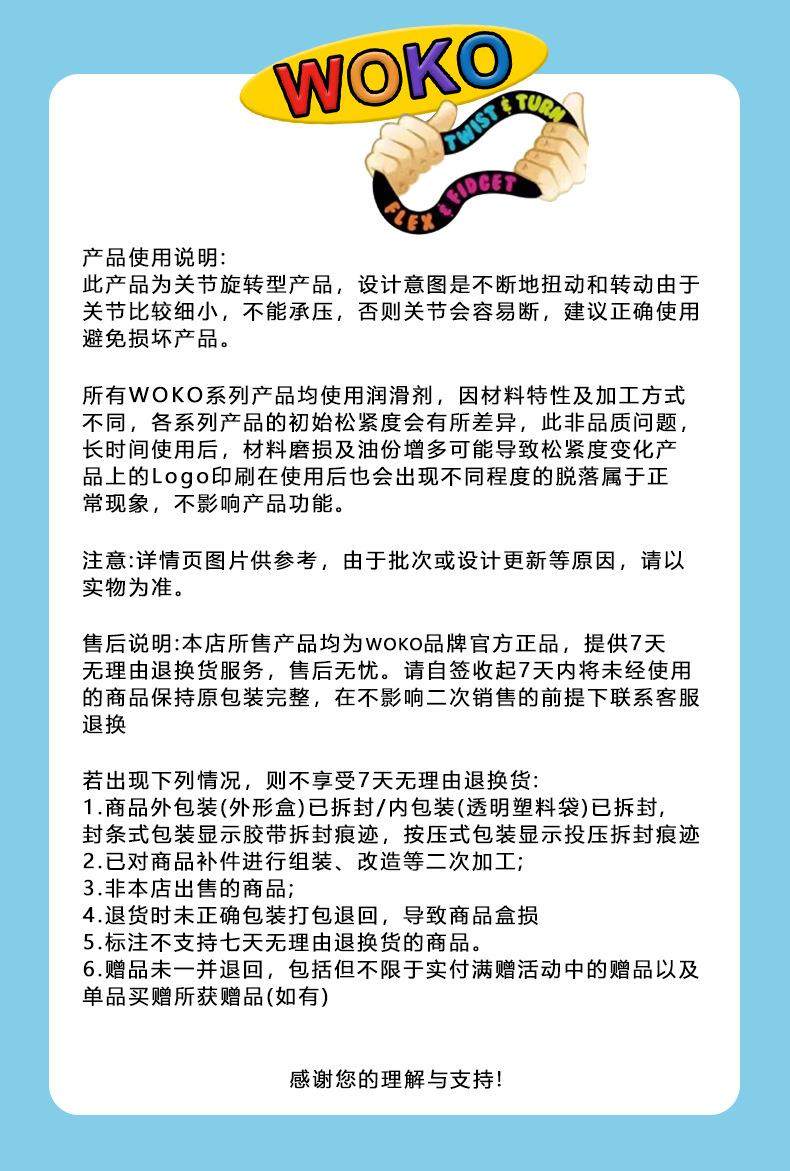 WOKO
TWIST & TURN
FLEX & FIDGET

产品使用说明:
此产品为关节旋转型产品，设计意图是不断地扭动和转动由于关节比较细小，不能承压，否则关节会容易断，建议正确使用避免损坏产品。

所有WOKO系列产品均使用润滑剂，因材料特性及加工方式不同，各系列产品的初始松紧度会有所差异，此非品质问题，长时间使用后，材料磨损及油份增多可能导致松紧度变化产品上的Logo印刷在使用后也会出现不同程度的脱落属于正常现象，不影响产品功能。

注意:详情页图片供参考，由于批次或设计更新等原因，请以实物为准。

售后说明:本店所售产品均为WOKO品牌官方正品，提供7天无理由退换货服务，售后无忧。请自签收起7天内将未经使用的商品保持原包装完整，在不影响二次销售的前提下联系客服退换

若出现下列情况，则不享受7天无理由退换货:
1.商品外包装(外形盒)已拆封/内包装(透明塑料袋)已拆封，封条式包装显示胶带拆封痕迹，按压式包装显示投压拆封痕迹
2.已对商品补件进行组装、改造等二次加工;
3.非本店出售的商品;
4.退货时未正确包装打包退回，导致商品盒损
5.标注不支持七天无理由退换货的商品。
6.赠品未一并退回，包括但不限于实付满赠活动中的赠品以及单品买赠所获赠品(如有)

感谢您的理解与支持!